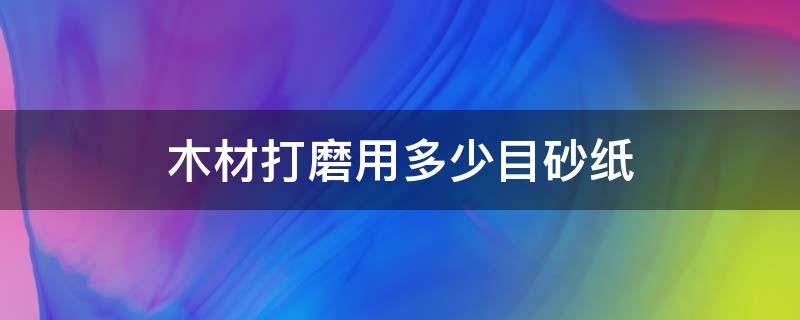 木材打磨用多少目砂纸